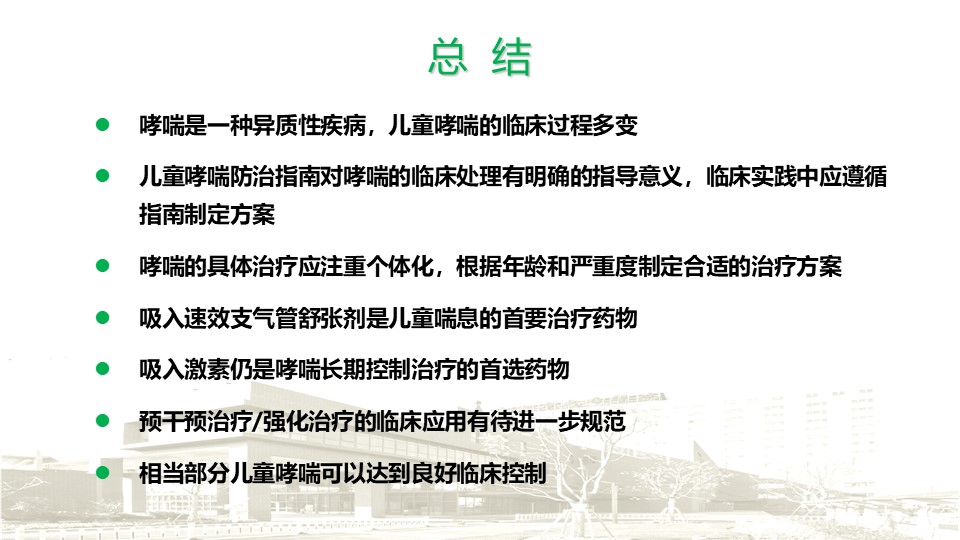 总 结

• 哮喘是一种异质性疾病，儿童哮喘的临床过程多变

• 儿童哮喘防治指南对哮喘的临床处理有明确的指导意义，临床实践中应遵循指南制定方案

• 哮喘的具体治疗应注重个体化，根据年龄和严重度制定合适的治疗方案

• 吸入速效支气管舒张剂是儿童喘息的首要治疗药物

• 吸入激素仍是哮喘长期控制治疗的首选药物

• 预干预治疗/强化治疗的临床应用有待进一步规范

• 相当部分儿童哮喘可以达到良好临床控制